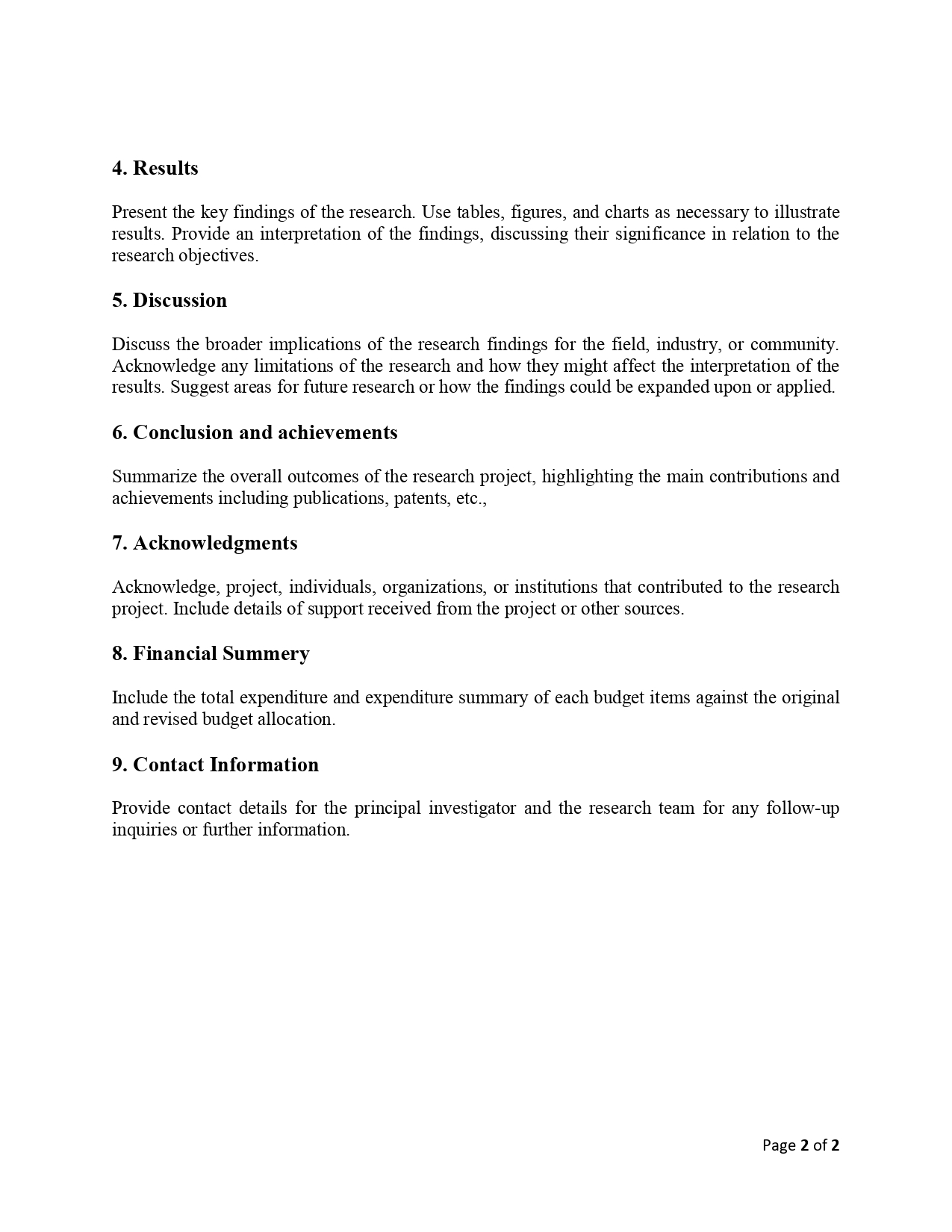 4. Results

Present the key findings of the research. Use tables, figures, and charts as necessary to illustrate results. Provide an interpretation of the findings, discussing their significance in relation to the research objectives.

5. Discussion

Discuss the broader implications of the research findings for the field, industry, or community. Acknowledge any limitations of the research and how they might affect the interpretation of the results. Suggest areas for future research or how the findings could be expanded upon or applied.

6. Conclusion and achievements

Summarize the overall outcomes of the research project, highlighting the main contributions and achievements including publications, patents, etc.,

7. Acknowledgments

Acknowledge, project, individuals, organizations, or institutions that contributed to the research project. Include details of support received from the project or other sources.

8. Financial Summery

Include the total expenditure and expenditure summary of each budget items against the original and revised budget allocation.

9. Contact Information

Provide contact details for the principal investigator and the research team for any follow-up inquiries or further information.

Page 2 of 2